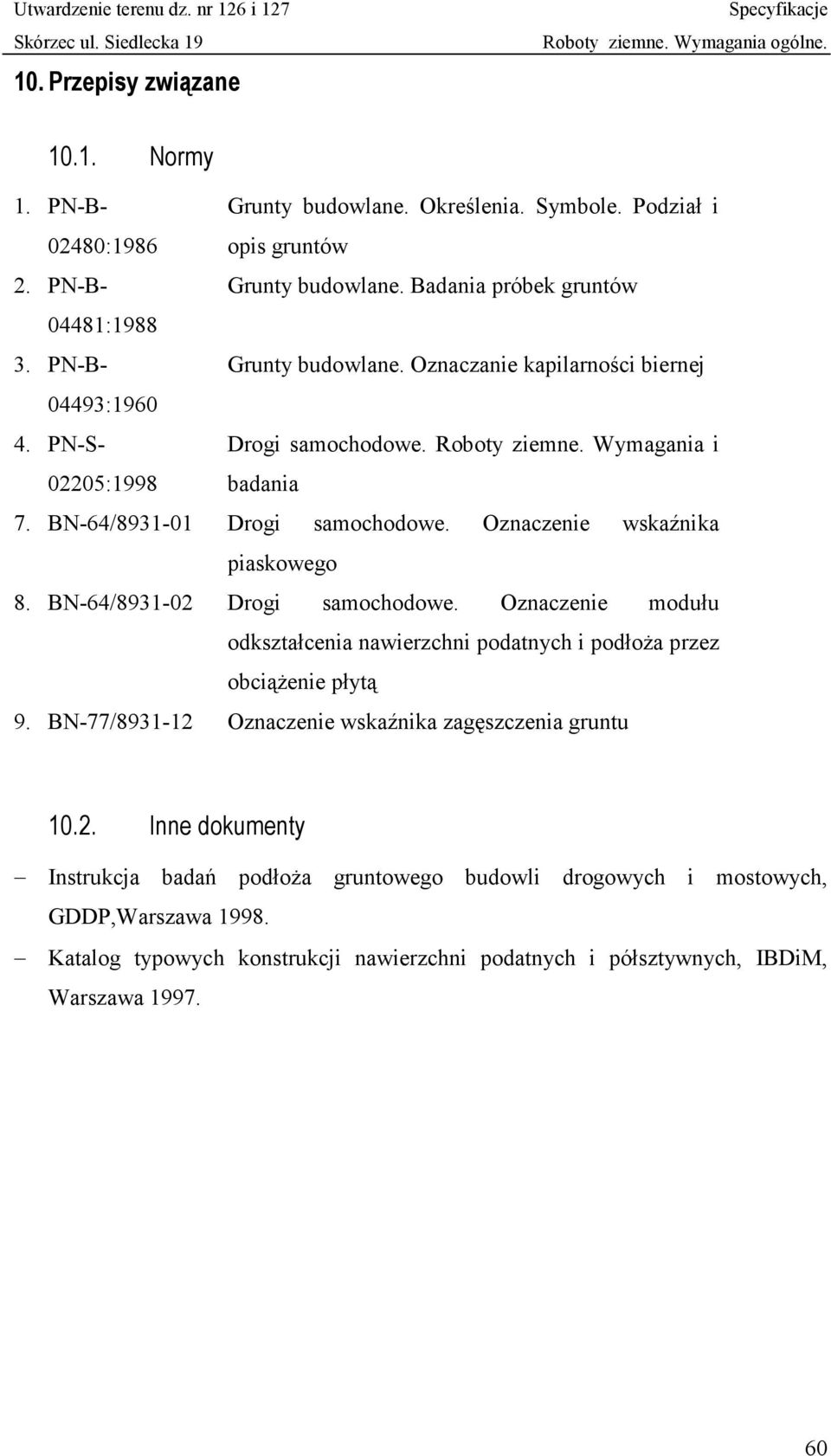 Utwardzenie terenu dz. nr 126 i 127
Skórzec ul. Siedlecka 19

Specyfikacje
Roboty ziemne. Wymagania ogólne.

10. Przepisy związane

10.1. Normy

1. PN-B-02480:1986 Grunty budowlane. Określenia. Symbole. Podział i opis gruntów
2. PN-B-04481:1988 Grunty budowlane. Badania próbek gruntów
3. PN-B-04493:1960 Grunty budowlane. Oznaczanie kapilarności biernej
4. PN-S-02205:1998 Drogi samochodowe. Roboty ziemne. Wymagania i badania
7. BN-64/8931-01 Drogi samochodowe. Oznaczenie wskaźnika piaskowego
8. BN-64/8931-02 Drogi samochodowe. Oznaczenie modułu odkształcenia nawierzchni podatnych i podłoża przez obciążenie płytą
9. BN-77/8931-12 Oznaczenie wskaźnika zagęszczenia gruntu

10.2. Inne dokumenty

– Instrukcja badań podłoża gruntowego budowli drogowych i mostowych, GDDP,Warszawa 1998.
– Katalog typowych konstrukcji nawierzchni podatnych i półsztywnych, IBDiM, Warszawa 1997.

60